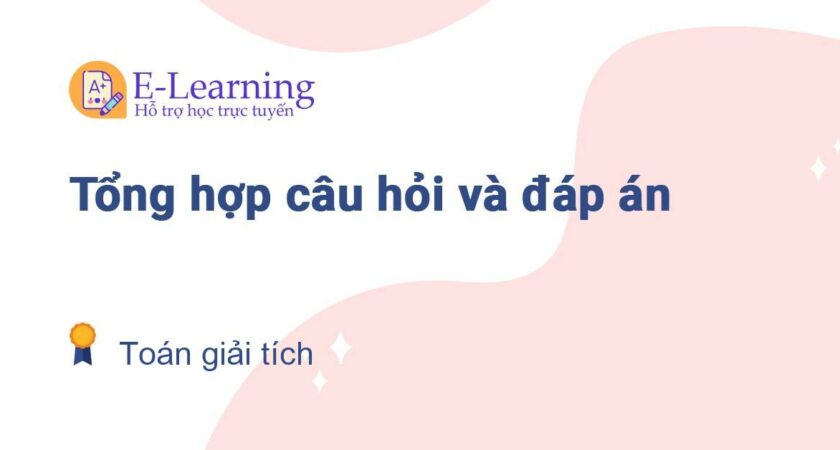 A+

E-Learning
Hỗ trợ học trực tuyến

Tổng hợp câu hỏi và đáp án

Toán giải tích